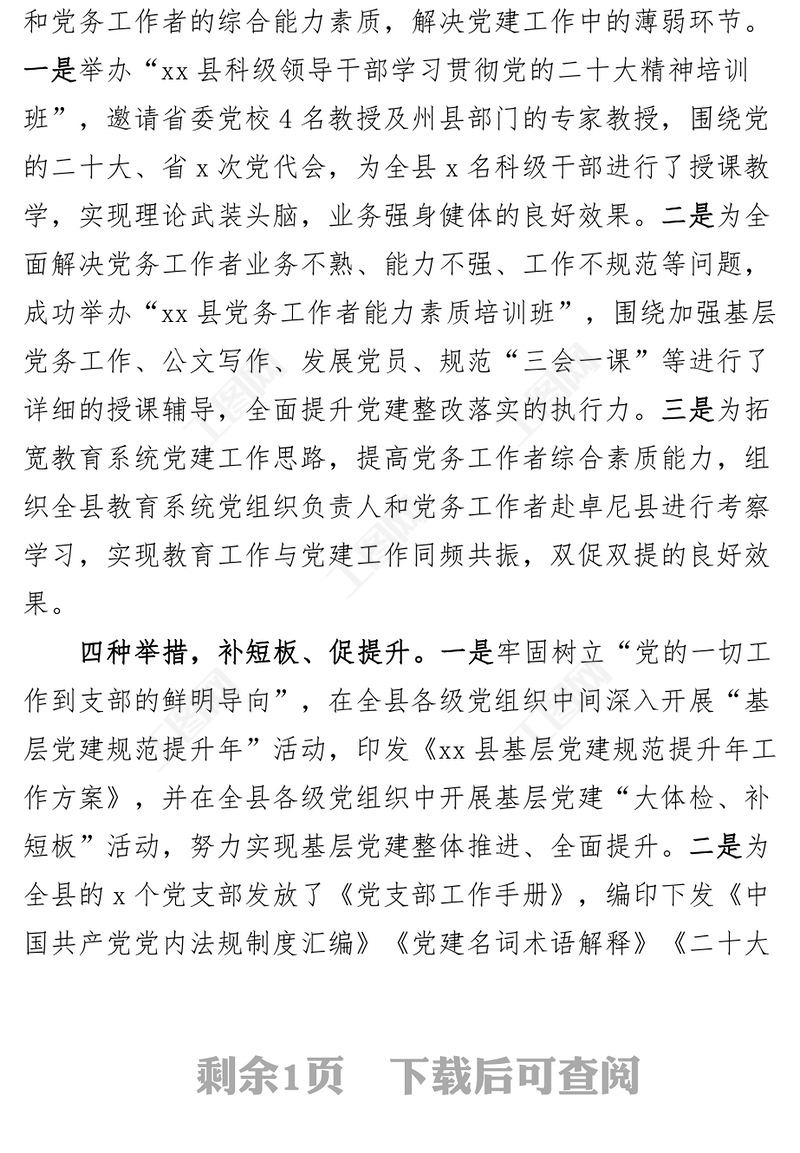 和党务工作者的综合能力素质，解决党建工作中的薄弱环节。一是举办“xx 县科级领导干部学习贯彻党的二十大精神培训班”，邀请省委党校 4 名教授及州县部门的专家教授，围绕党的二十大、省 x 次党代会，为全县 x 名科级干部进行了授课教学，实现理论武装头脑，业务强身健体的良好效果。二是为全面解决党务工作者业务不熟、能力不强、工作不规范等问题，成功举办“xx 县党务工作者能力素质培训班”，围绕加强基层党务工作、公文写作、发展党员、规范“三会一课”等进行了详细的授课辅导，全面提升党建整改落实的执行力。三是为拓宽教育系统党建工作思路，提高党务工作者综合素质能力，组织全县教育系统党组织负责人和党务工作者赴卓尼县进行考察学习，实现教育工作与党建工作同频共振，双促双提的良好效果。

四种举措，补短板、促提升。一是牢固树立“党的一切工作到支部的鲜明导向”，在全县各级党组织中间深入开展“基层党建规范提升年”活动，印发《xx 县基层党建规范提升年工作方案》，并在全县各级党组织中开展基层党建“大体检、补短板”活动，努力实现基层党建整体推进、全面提升。二是为全县的 x 个党支部发放了《党支部工作手册》，编印下发《中国共产党党内法规制度汇编》《党建名词术语解释》《二十大

剩余1页　下载后可查阅